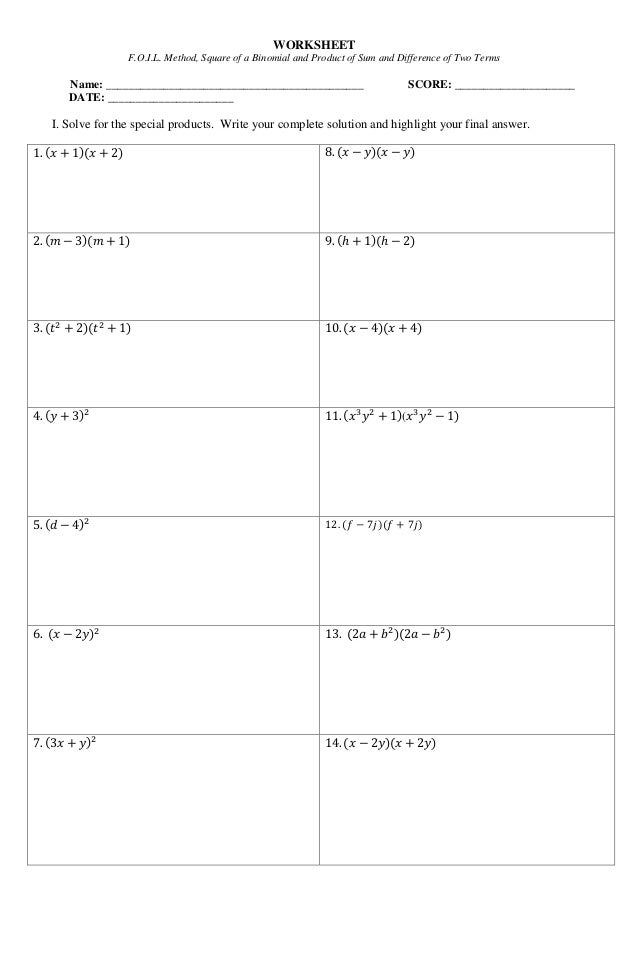 WORKSHEET

F.O.I.L. Method, Square of a Binomial and Product of Sum and Difference of Two Terms

Name: ____ SCORE: ____
DATE: ____

I. Solve for the special products. Write your complete solution and highlight your final answer.

| 1. $(x+1)(x+2)$ | 8. $(x-y)(x-y)$ |
|---|---|
| 2. $(m-3)(m+1)$ | 9. $(h+1)(h-2)$ |
| 3. $(t^2+2)(t^2+1)$ | 10. $(x-4)(x+4)$ |
| 4. $(y+3)^2$ | 11. $(x^3y^2+1)(x^3y^2-1)$ |
| 5. $(d-4)^2$ | 12. $(f-7j)(f+7j)$ |
| 6. $(x-2y)^2$ | 13. $(2a+b^2)(2a-b^2)$ |
| 7. $(3x+y)^2$ | 14. $(x-2y)(x+2y)$ |